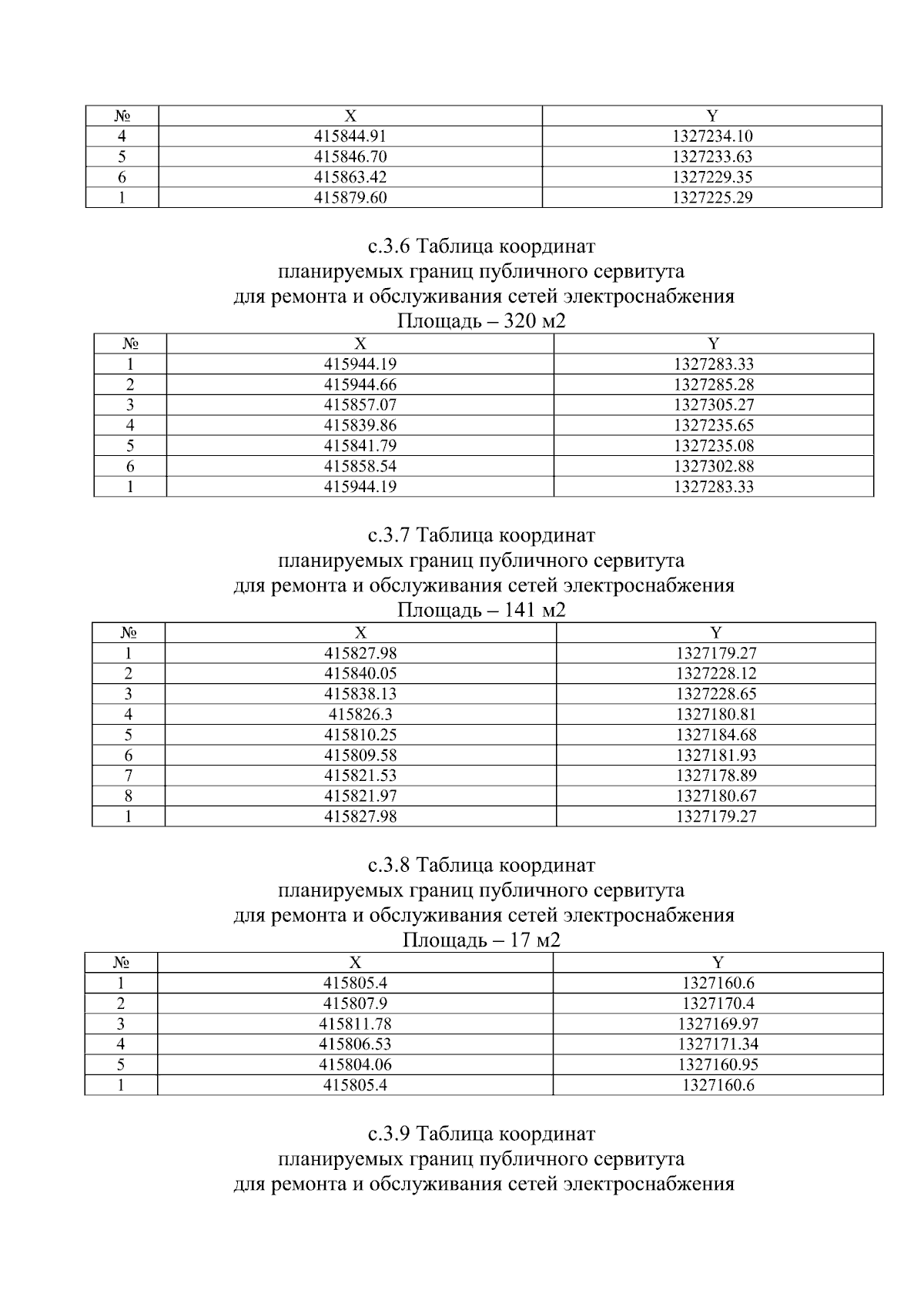 | № | X | Y |
|---|---|---|
| 4 | 415844.91 | 1327234.10 |
| 5 | 415846.70 | 1327233.63 |
| 6 | 415863.42 | 1327229.35 |
| 1 | 415879.60 | 1327225.29 |

с.3.6 Таблица координат
планируемых границ публичного сервитута
для ремонта и обслуживания сетей электроснабжения
Площадь – 320 м2

| № | X | Y |
|---|---|---|
| 1 | 415944.19 | 1327283.33 |
| 2 | 415944.66 | 1327285.28 |
| 3 | 415857.07 | 1327305.27 |
| 4 | 415839.86 | 1327235.65 |
| 5 | 415841.79 | 1327235.08 |
| 6 | 415858.54 | 1327302.88 |
| 1 | 415944.19 | 1327283.33 |

с.3.7 Таблица координат
планируемых границ публичного сервитута
для ремонта и обслуживания сетей электроснабжения
Площадь – 141 м2

| № | X | Y |
|---|---|---|
| 1 | 415827.98 | 1327179.27 |
| 2 | 415840.05 | 1327228.12 |
| 3 | 415838.13 | 1327228.65 |
| 4 | 415826.3 | 1327180.81 |
| 5 | 415810.25 | 1327184.68 |
| 6 | 415809.58 | 1327181.93 |
| 7 | 415821.53 | 1327178.89 |
| 8 | 415821.97 | 1327180.67 |
| 1 | 415827.98 | 1327179.27 |

с.3.8 Таблица координат
планируемых границ публичного сервитута
для ремонта и обслуживания сетей электроснабжения
Площадь – 17 м2

| № | X | Y |
|---|---|---|
| 1 | 415805.4 | 1327160.6 |
| 2 | 415807.9 | 1327170.4 |
| 3 | 415811.78 | 1327169.97 |
| 4 | 415806.53 | 1327171.34 |
| 5 | 415804.06 | 1327160.95 |
| 1 | 415805.4 | 1327160.6 |

с.3.9 Таблица координат
планируемых границ публичного сервитута
для ремонта и обслуживания сетей электроснабжения